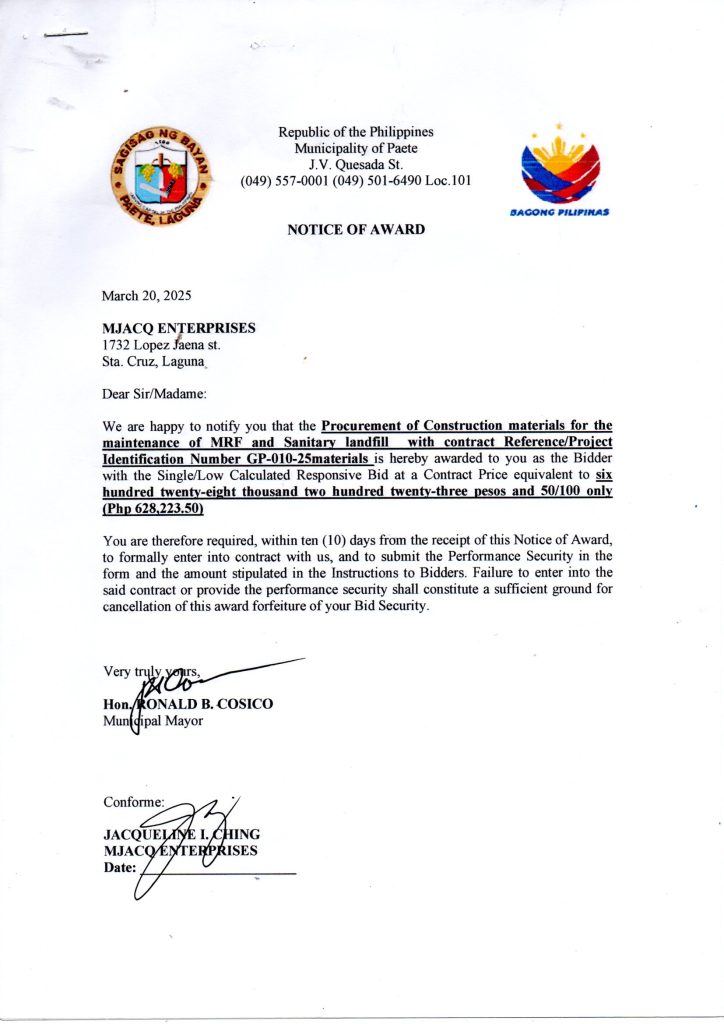 SAGISAG NG BAYAN
PAETE, LAGUNA

Republic of the Philippines
Municipality of Paete
J.V. Quesada St.
(049) 557-0001 (049) 501-6490 Loc.101

BAGONG PILIPINAS

NOTICE OF AWARD

March 20, 2025

MJACQ ENTERPRISES
1732 Lopez Jaena st.
Sta. Cruz, Laguna

Dear Sir/Madame:

We are happy to notify you that the Procurement of Construction materials for the maintenance of MRF and Sanitary landfill with contract Reference/Project Identification Number GP-010-25materials is hereby awarded to you as the Bidder with the Single/Low Calculated Responsive Bid at a Contract Price equivalent to six hundred twenty-eight thousand two hundred twenty-three pesos and 50/100 only (Php 628,223.50)

You are therefore required, within ten (10) days from the receipt of this Notice of Award, to formally enter into contract with us, and to submit the Performance Security in the form and the amount stipulated in the Instructions to Bidders. Failure to enter into the said contract or provide the performance security shall constitute a sufficient ground for cancellation of this award forfeiture of your Bid Security.

Very truly yours,

Hon. RONALD B. COSICO
Municipal Mayor

Conforme:

JACQUELINE I. CHING
MJACQ ENTERPRISES
Date: